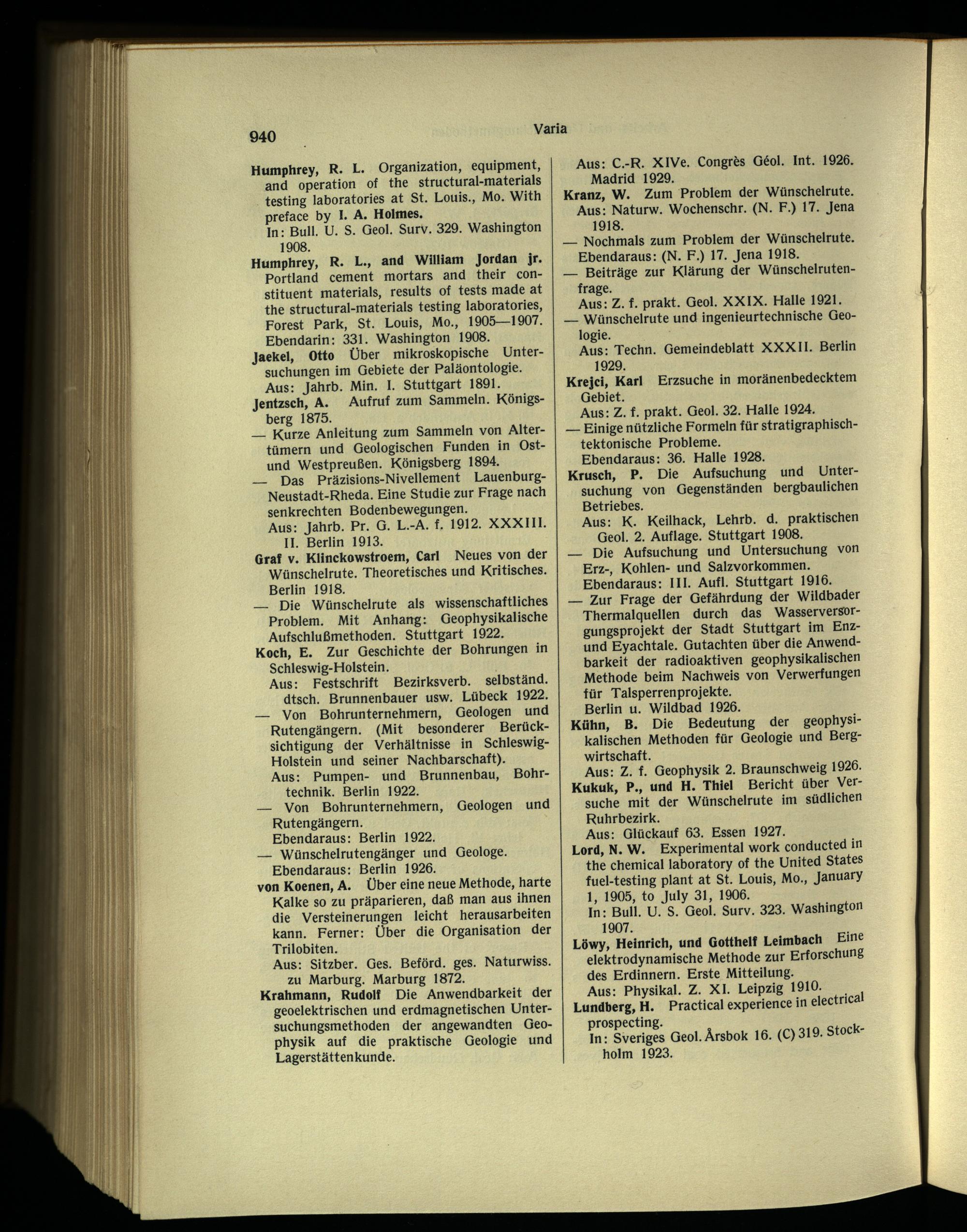 940

Varia

Humphrey, R. L. Organization, equipment, and operation of the structural-materials testing laboratories at St. Louis., Mo. With preface by I. A. Holmes.
In: Bull. U. S. Geol. Surv. 329. Washington 1908.

Humphrey, R. L., and William Jordan jr. Portland cement mortars and their constituent materials, results of tests made at the structural-materials testing laboratories, Forest Park, St. Louis, Mo., 1905—1907.
Ebendarin: 331. Washington 1908.

Jaekel, Otto Über mikroskopische Untersuchungen im Gebiete der Paläontologie.
Aus: Jahrb. Min. I. Stuttgart 1891.

Jentzsch, A. Aufruf zum Sammeln. Königsberg 1875.

— Kurze Anleitung zum Sammeln von Altertümern und Geologischen Funden in Ost- und Westpreußen. Königsberg 1894.

— Das Präzisions-Nivellement Lauenburg-Neustadt-Rheda. Eine Studie zur Frage nach senkrechten Bodenbewegungen.
Aus: Jahrb. Pr. G. L.-A. f. 1912. XXXIII. II. Berlin 1913.

Graf v. Klinckowstroem, Carl Neues von der Wünschelrute. Theoretisches und Kritisches. Berlin 1918.

— Die Wünschelrute als wissenschaftliches Problem. Mit Anhang: Geophysikalische Aufschlußmethoden. Stuttgart 1922.

Koch, E. Zur Geschichte der Bohrungen in Schleswig-Holstein.
Aus: Festschrift Bezirksverb. selbständ. dtsch. Brunnenbauer usw. Lübeck 1922.

— Von Bohrunternehmern, Geologen und Rutengängern. (Mit besonderer Berücksichtigung der Verhältnisse in Schleswig-Holstein und seiner Nachbarschaft).
Aus: Pumpen- und Brunnenbau, Bohrtechnik. Berlin 1922.

— Von Bohrunternehmern, Geologen und Rutengängern.
Ebendaraus: Berlin 1922.

— Wünschelrutengänger und Geologe.
Ebendaraus: Berlin 1926.

von Koenen, A. Über eine neue Methode, harte Kalke so zu präparieren, daß man aus ihnen die Versteinerungen leicht herausarbeiten kann. Ferner: Über die Organisation der Trilobiten.
Aus: Sitzber. Ges. Beförd. ges. Naturwiss. zu Marburg. Marburg 1872.

Krahmann, Rudolf Die Anwendbarkeit der geoelektrischen und erdmagnetischen Untersuchungsmethoden der angewandten Geophysik auf die praktische Geologie und Lagerstättenkunde.
Aus: C.-R. XIVe. Congrès Géol. Int. 1926. Madrid 1929.

Kranz, W. Zum Problem der Wünschelrute.
Aus: Naturw. Wochenschr. (N. F.) 17. Jena 1918.

— Nochmals zum Problem der Wünschelrute.
Ebendaraus: (N. F.) 17. Jena 1918.

— Beiträge zur Klärung der Wünschelrutenfrage.
Aus: Z. f. prakt. Geol. XXIX. Halle 1921.

— Wünschelrute und ingenieurtechnische Geologie.
Aus: Techn. Gemeindeblatt XXXII. Berlin 1929.

Krejci, Karl Erzsuche in moränenbedecktem Gebiet.
Aus: Z. f. prakt. Geol. 32. Halle 1924.

— Einige nützliche Formeln für stratigraphisch-tektonische Probleme.
Ebendaraus: 36. Halle 1928.

Krusch, P. Die Aufsuchung und Untersuchung von Gegenständen bergbaulichen Betriebes.
Aus: K. Keilhack, Lehrb. d. praktischen Geol. 2. Auflage. Stuttgart 1908.

— Die Aufsuchung und Untersuchung von Erz-, Kohlen- und Salzvorkommen.
Ebendaraus: III. Aufl. Stuttgart 1916.

— Zur Frage der Gefährdung der Wildbader Thermalquellen durch das Wasserversorgungsprojekt der Stadt Stuttgart im Enz- und Eyachtale. Gutachten über die Anwendbarkeit der radioaktiven geophysikalischen Methode beim Nachweis von Verwerfungen für Talsperrenprojekte.
Berlin u. Wildbad 1926.

Kühn, B. Die Bedeutung der geophysikalischen Methoden für Geologie und Bergwirtschaft.
Aus: Z. f. Geophysik 2. Braunschweig 1926.

Kukuk, P., und H. Thiel Bericht über Versuche mit der Wünschelrute im südlichen Ruhrbezirk.
Aus: Glückauf 63. Essen 1927.

Lord, N. W. Experimental work conducted in the chemical laboratory of the United States fuel-testing plant at St. Louis, Mo., January 1, 1905, to July 31, 1906.
In: Bull. U. S. Geol. Surv. 323. Washington 1907.

Löwy, Heinrich, und Gotthelf Leimbach Eine elektrodynamische Methode zur Erforschung des Erdinnern. Erste Mitteilung.
Aus: Physikal. Z. XI. Leipzig 1910.

Lundberg, H. Practical experience in electrical prospecting.
In: Sveriges Geol. Årsbok 16. (C) 319. Stockholm 1923.